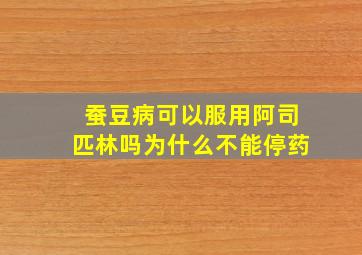 蚕豆病可以服用阿司匹林吗为什么不能停药